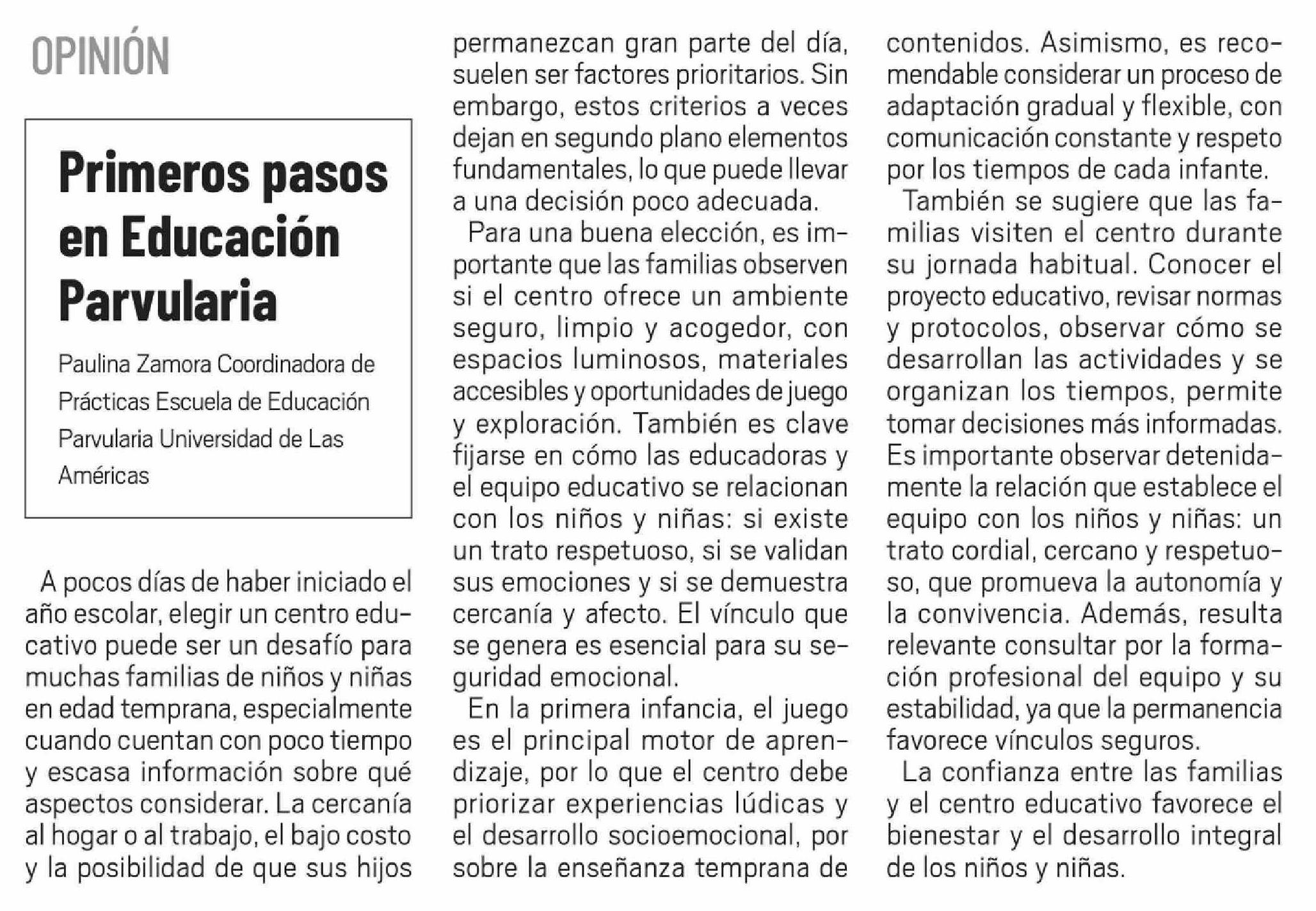 OPINIÓN

Primeros pasos en Educación Parvularia

Paulina Zamora Coordinadora de Prácticas Escuela de Educación Parvularia Universidad de Las Américas

A pocos días de haber iniciado el año escolar, elegir un centro educativo puede ser un desafío para muchas familias de niños y niñas en edad temprana, especialmente cuando cuentan con poco tiempo y escasa información sobre qué aspectos considerar. La cercanía al hogar o al trabajo, el bajo costo y la posibilidad de que sus hijos permanezcan gran parte del día, suelen ser factores prioritarios. Sin embargo, estos criterios a veces dejan en segundo plano elementos fundamentales, lo que puede llevar a una decisión poco adecuada.

Para una buena elección, es importante que las familias observen si el centro ofrece un ambiente seguro, limpio y acogedor, con espacios luminosos, materiales accesibles y oportunidades de juego y exploración. También es clave fijarse en cómo las educadoras y el equipo educativo se relacionan con los niños y niñas: si existe un trato respetuoso, si se validan sus emociones y si se demuestra cercanía y afecto. El vínculo que se genera es esencial para su seguridad emocional.

En la primera infancia, el juego es el principal motor de aprendizaje, por lo que el centro debe priorizar experiencias lúdicas y el desarrollo socioemocional, por sobre la enseñanza temprana de contenidos. Asimismo, es recomendable considerar un proceso de adaptación gradual y flexible, con comunicación constante y respeto por los tiempos de cada infante.

También se sugiere que las familias visiten el centro durante su jornada habitual. Conocer el proyecto educativo, revisar normas y protocolos, observar cómo se desarrollan las actividades y se organizan los tiempos, permite tomar decisiones más informadas. Es importante observar detenidamente la relación que establece el equipo con los niños y niñas: un trato cordial, cercano y respetuoso, que promueva la autonomía y la convivencia. Además, resulta relevante consultar por la formación profesional del equipo y su estabilidad, ya que la permanencia favorece vínculos seguros.

La confianza entre las familias y el centro educativo favorece el bienestar y el desarrollo integral de los niños y niñas.